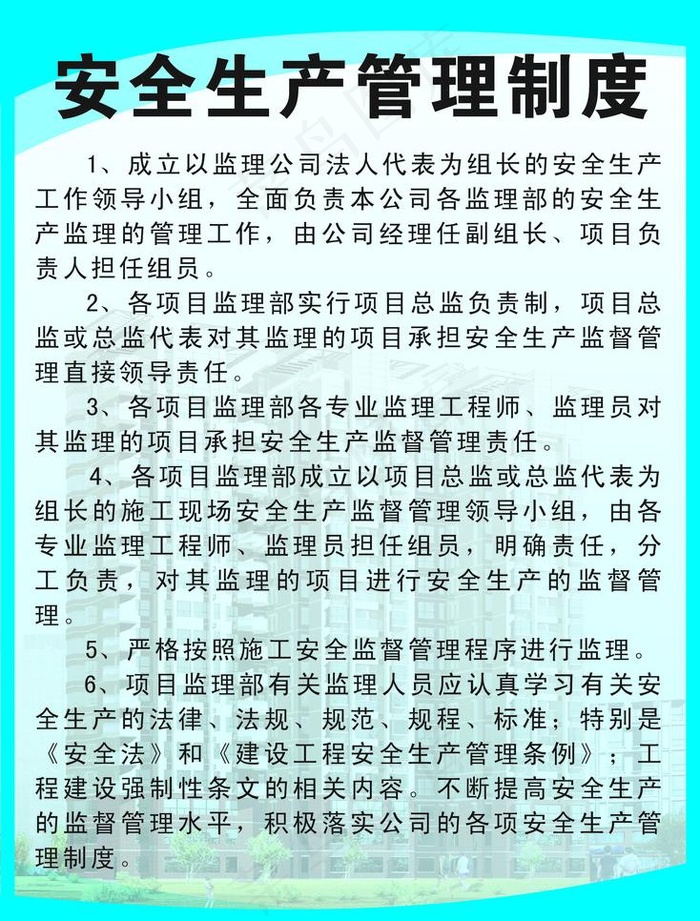 安全生产管理制度

1、成立以监理公司法人代表为组长的安全生产工作领导小组，全面负责本公司各监理部的安全生产监理的管理工作，由公司经理任副组长、项目负责人担任组员。

2、各项目监理部实行项目总监负责制，项目总监或总监代表对其监理的项目承担安全生产监督管理直接领导责任。

3、各项目监理部各专业监理工程师、监理员对其监理的项目承担安全生产监督管理责任。

4、各项目监理部成立以项目总监或总监代表为组长的施工现场安全生产监督管理领导小组，由各专业监理工程师、监理员担任组员，明确责任，分工负责，对其监理的项目进行安全生产的监督管理。

5、严格按照施工安全监督管理程序进行监理。

6、项目监理部有关监理人员应认真学习有关安全生产的法律、法规、规范、规程、标准；特别是《安全法》和《建设工程安全生产管理条例》；工程建设强制性条文的相关内容。不断提高安全生产的监督管理水平，积极落实公司的各项安全生产管理制度。